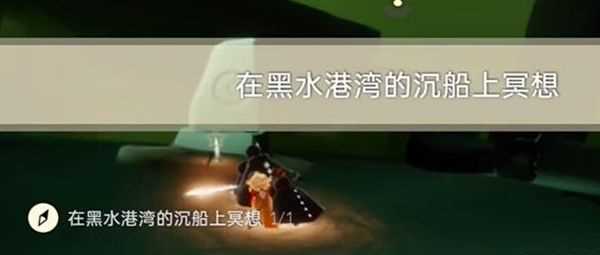 在黑水港湾的沉船上冥想

在黑水港湾的沉船上冥想 1/1